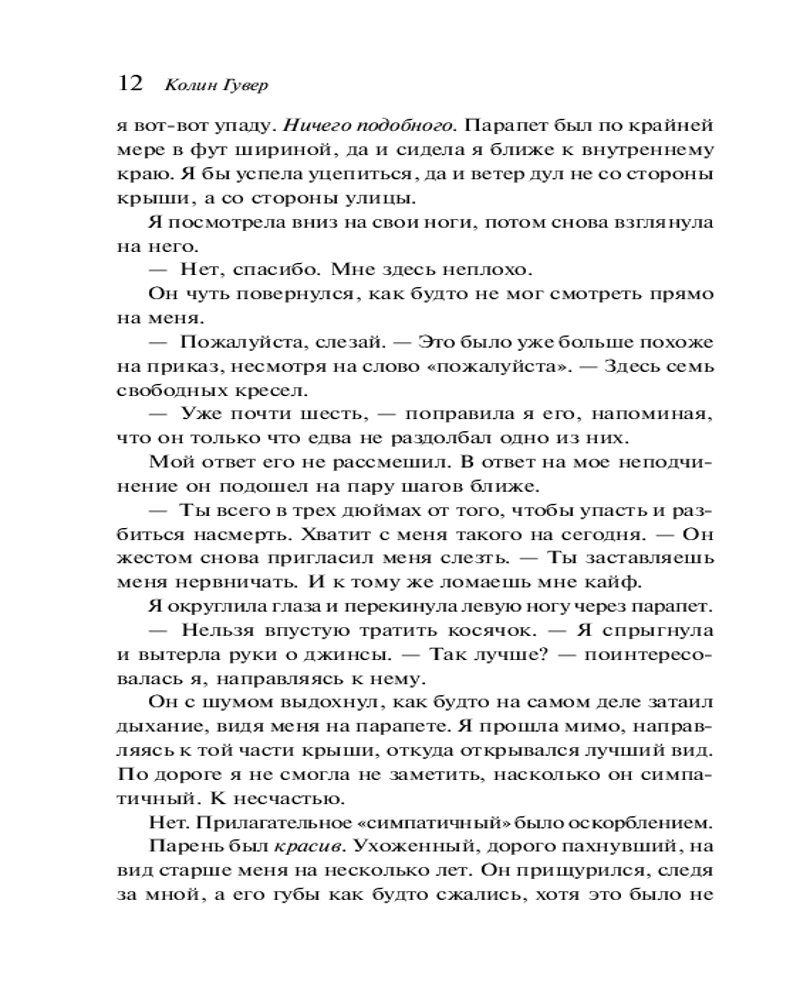 12 Колин Гувер

я вот-вот упаду. Ничего подобного. Парапет был по крайней мере в фут шириной, да и сидела я ближе к внутреннему краю. Я бы успела уцепиться, да и ветер дул не со стороны крыши, а со стороны улицы.

Я посмотрела вниз на свои ноги, потом снова взглянула на него.

— Нет, спасибо. Мне здесь неплохо.

Он чуть повернулся, как будто не мог смотреть прямо на меня.

— Пожалуйста, слезай. — Это было уже больше похоже на приказ, несмотря на слово «пожалуйста». — Здесь семь свободных кресел.

— Уже почти шесть, — поправила я его, напоминая, что он только что едва не раздолбал одно из них.

Мой ответ его не рассмешил. В ответ на мое неподчинение он подошел на пару шагов ближе.

— Ты всего в трех дюймах от того, чтобы упасть и разбиться насмерть. Хватит с меня такого на сегодня. — Он жестом снова пригласил меня слезть. — Ты заставляешь меня нервничать. И к тому же ломаешь мне кайф.

Я округлила глаза и перекинула левую ногу через парапет.

— Нельзя впустую тратить косячок. — Я спрыгнула и вытерла руки о джинсы. — Так лучше? — поинтересовалась я, направляясь к нему.

Он с шумом выдохнул, как будто на самом деле затаил дыхание, видя меня на парапете. Я прошла мимо, направляясь к той части крыши, откуда открывался лучший вид. По дороге я не смогла не заметить, насколько он симпатичный. К несчастью.

Нет. Прилагательное «симпатичный» было оскорблением.

Парень был красив. Ухоженный, дорого пахнувший, на вид старше меня на несколько лет. Он прищурился, следя за мной, а его губы как будто сжались, хотя это было не